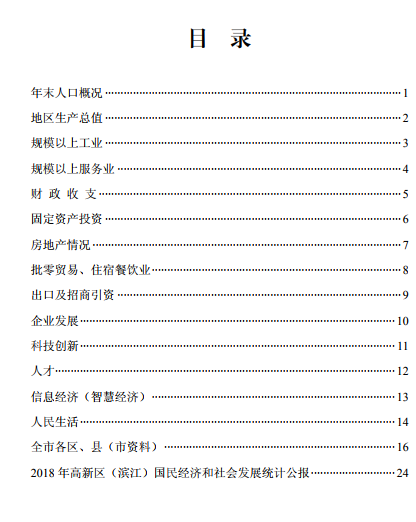 目　录

年末人口概况……1

地区生产总值……2

规模以上工业……3

规模以上服务业……4

财 政 收 支……5

固定资产投资……6

房地产情况……7

批零贸易、住宿餐饮业……8

出口及招商引资……9

企业发展……10

科技创新……11

人才……12

信息经济（智慧经济）……13

人民生活……14

全市各区、县（市资料）……16

2018 年高新区（滨江）国民经济和社会发展统计公报……24